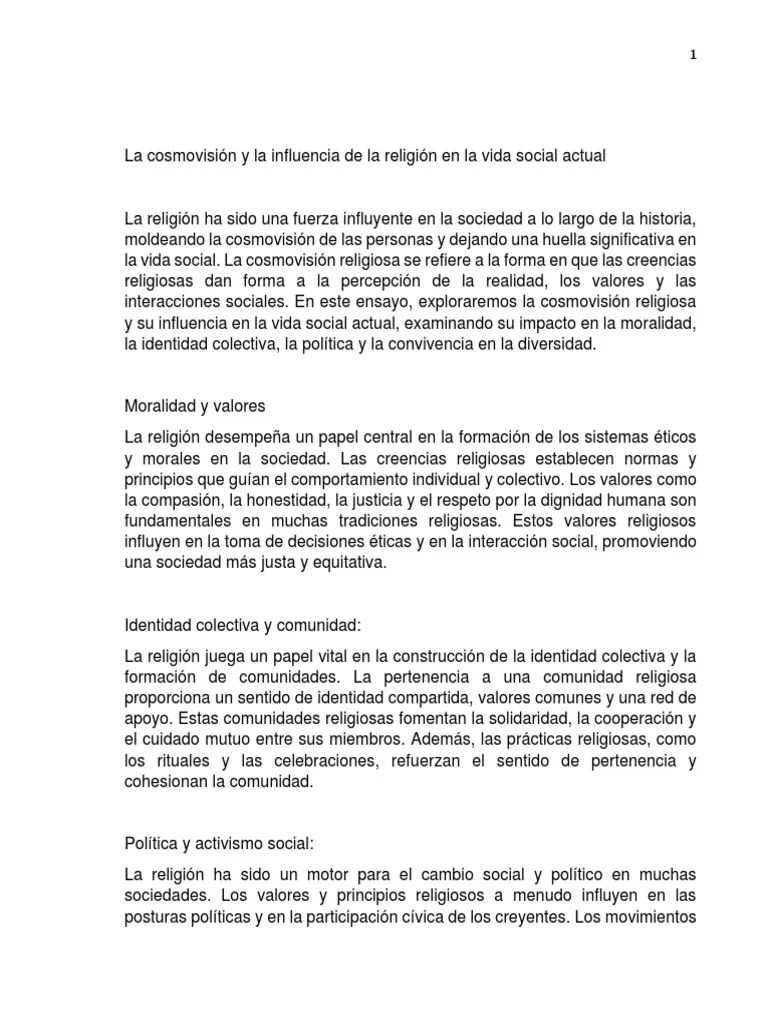 1

La cosmovisión y la influencia de la religión en la vida social actual

La religión ha sido una fuerza influyente en la sociedad a lo largo de la historia, moldeando la cosmovisión de las personas y dejando una huella significativa en la vida social. La cosmovisión religiosa se refiere a la forma en que las creencias religiosas dan forma a la percepción de la realidad, los valores y las interacciones sociales. En este ensayo, exploraremos la cosmovisión religiosa y su influencia en la vida social actual, examinando su impacto en la moralidad, la identidad colectiva, la política y la convivencia en la diversidad.

Moralidad y valores

La religión desempeña un papel central en la formación de los sistemas éticos y morales en la sociedad. Las creencias religiosas establecen normas y principios que guían el comportamiento individual y colectivo. Los valores como la compasión, la honestidad, la justicia y el respeto por la dignidad humana son fundamentales en muchas tradiciones religiosas. Estos valores religiosos influyen en la toma de decisiones éticas y en la interacción social, promoviendo una sociedad más justa y equitativa.

Identidad colectiva y comunidad:

La religión juega un papel vital en la construcción de la identidad colectiva y la formación de comunidades. La pertenencia a una comunidad religiosa proporciona un sentido de identidad compartida, valores comunes y una red de apoyo. Estas comunidades religiosas fomentan la solidaridad, la cooperación y el cuidado mutuo entre sus miembros. Además, las prácticas religiosas, como los rituales y las celebraciones, refuerzan el sentido de pertenencia y cohesionan la comunidad.

Política y activismo social:

La religión ha sido un motor para el cambio social y político en muchas sociedades. Los valores y principios religiosos a menudo influyen en las posturas políticas y en la participación cívica de los creyentes. Los movimientos